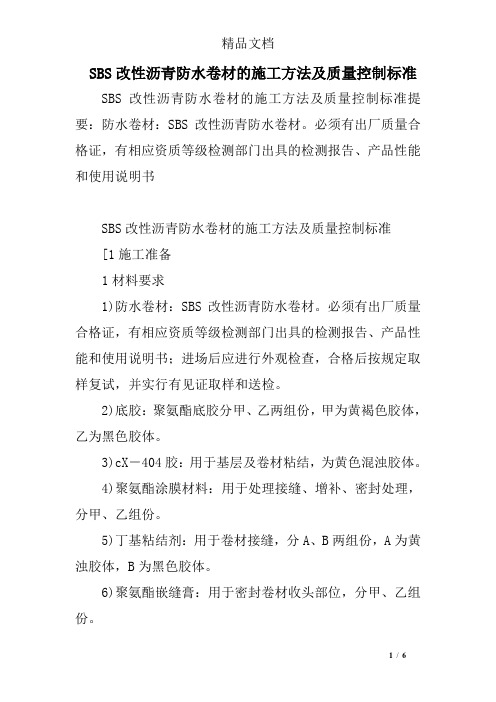 精品文档

SBS 改性沥青防水卷材的施工方法及质量控制标准

SBS 改性沥青防水卷材的施工方法及质量控制标准提要：防水卷材：SBS 改性沥青防水卷材。必须有出厂质量合格证，有相应资质等级检测部门出具的检测报告、产品性能和使用说明书

SBS 改性沥青防水卷材的施工方法及质量控制标准

[1 施工准备

1 材料要求

1)防水卷材：SBS 改性沥青防水卷材。必须有出厂质量合格证，有相应资质等级检测部门出具的检测报告、产品性能和使用说明书；进场后应进行外观检查，合格后按规定取样复试，并实行有见证取样和送检。

2)底胶：聚氨酯底胶分甲、乙两组份，甲为黄褐色胶体，乙为黑色胶体。

3)cX－404 胶：用于基层及卷材粘结，为黄色混浊胶体。

4)聚氨酯涂膜材料：用于处理接缝、增补、密封处理，分甲、乙组份。

5)丁基粘结剂：用于卷材接缝，分 A、B 两组份，A 为黄浊胶体，B 为黑色胶体。

6)聚氨酯嵌缝膏：用于密封卷材收头部位，分甲、乙组份。

1 / 6